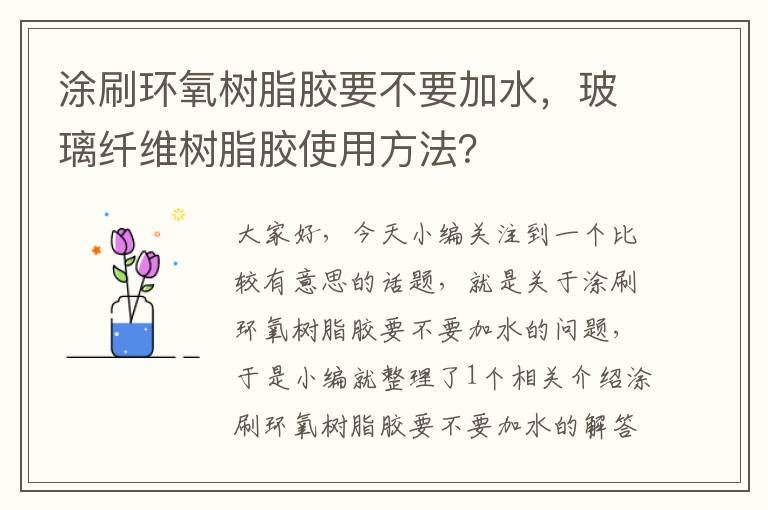 涂刷环氧树脂胶要不要加水，玻璃纤维树脂胶使用方法？

大家好，今天小编关注到一个比较有意思的话题，就是关于涂刷环氧树脂胶要不要加水的问题，于是小编就整理了1个相关介绍涂刷环氧树脂胶要不要加水的解答